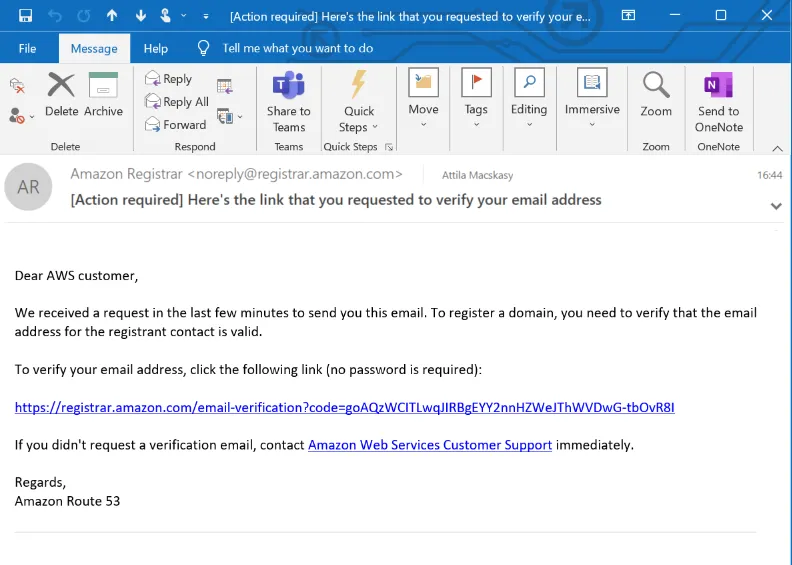 [Action required] Here's the link that you requested to verify your e...

File Message Help Tell me what you want to do

Delete Archive
Delete
Reply
Reply All
Forward
Respond
Share to Teams
Teams
Quick Steps
Quick Steps
Move
Tags
Editing
Immersive
Zoom
Zoom
Send to OneNote
OneNote

AR
Amazon Registrar <noreply@registrar.amazon.com>
Attila Macskasy
16:44
[Action required] Here's the link that you requested to verify your email address

Dear AWS customer,

We received a request in the last few minutes to send you this email. To register a domain, you need to verify that the email address for the registrant contact is valid.

To verify your email address, click the following link (no password is required):

https://registrar.amazon.com/email-verification?code=goAQzWCITLwqJIRBgEYY2nnHZWeJThWVDwG-tbOvR8I

If you didn't request a verification email, contact Amazon Web Services Customer Support immediately.

Regards,
Amazon Route 53